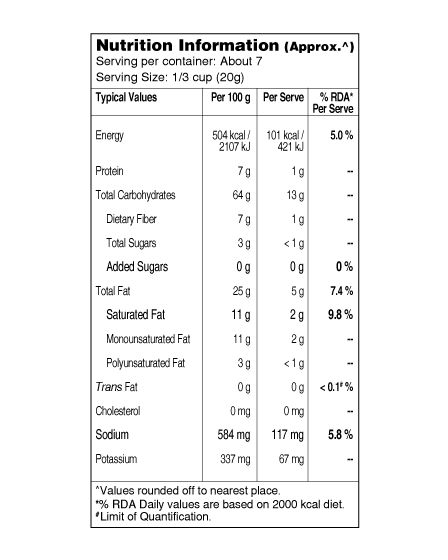 Nutrition Information (Approx.^)
Serving per container: About 7
Serving Size: 1/3 cup (20g)

| Typical Values | Per 100 g | Per Serve | % RDA* Per Serve |
|---|---|---|---|
| Energy | 504 kcal / 2107 kJ | 101 kcal / 421 kJ | 5.0 % |
| Protein | 7 g | 1 g | -- |
| Total Carbohydrates | 64 g | 13 g | -- |
| Dietary Fiber | 7 g | 1 g | -- |
| Total Sugars | 3 g | < 1 g | -- |
| Added Sugars | 0 g | 0 g | 0 % |
| Total Fat | 25 g | 5 g | 7.4 % |
| Saturated Fat | 11 g | 2 g | 9.8 % |
| Monounsaturated Fat | 11 g | 2 g | -- |
| Polyunsaturated Fat | 3 g | < 1 g | -- |
| Trans Fat | 0 g | 0 g | < 0.1# % |
| Cholesterol | 0 mg | 0 mg | -- |
| Sodium | 584 mg | 117 mg | 5.8 % |
| Potassium | 337 mg | 67 mg | -- |

^Values rounded off to nearest place.
*% RDA Daily values are based on 2000 kcal diet.
#Limit of Quantification.